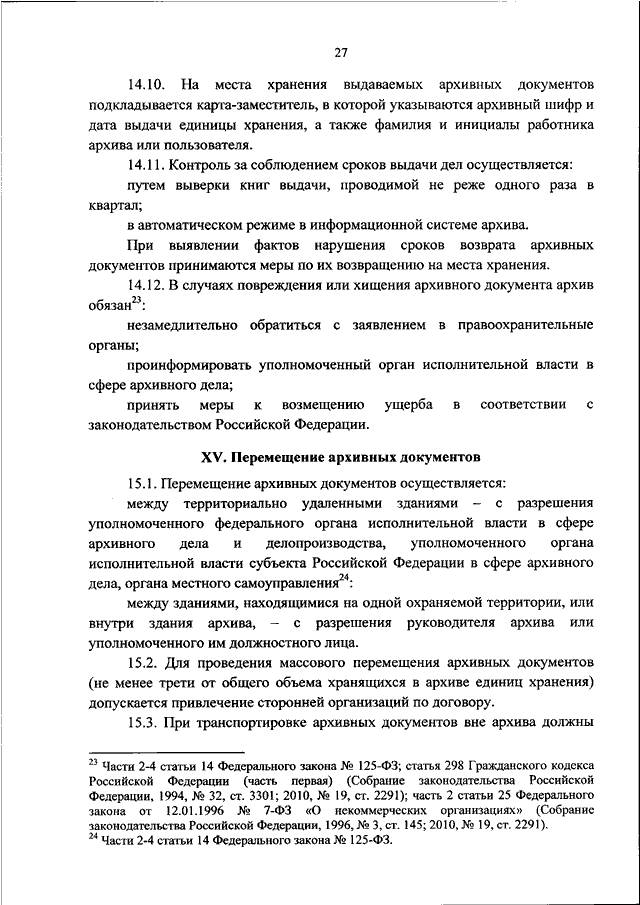 27

14.10. На места хранения выдаваемых архивных документов подкладывается карта-заместитель, в которой указываются архивный шифр и дата выдачи единицы хранения, а также фамилия и инициалы работника архива или пользователя.

14.11. Контроль за соблюдением сроков выдачи дел осуществляется:

путем выверки книг выдачи, проводимой не реже одного раза в квартал;

в автоматическом режиме в информационной системе архива.

При выявлении фактов нарушения сроков возврата архивных документов принимаются меры по их возвращению на места хранения.

14.12. В случаях повреждения или хищения архивного документа архив обязан$^{23}$:

незамедлительно обратиться с заявлением в правоохранительные органы;

проинформировать уполномоченный орган исполнительной власти в сфере архивного дела;

принять меры к возмещению ущерба в соответствии с законодательством Российской Федерации.

XV. Перемещение архивных документов

15.1. Перемещение архивных документов осуществляется:

между территориально удаленными зданиями – с разрешения уполномоченного федерального органа исполнительной власти в сфере архивного дела и делопроизводства, уполномоченного органа исполнительной власти субъекта Российской Федерации в сфере архивного дела, органа местного самоуправления$^{24}$:

между зданиями, находящимися на одной охраняемой территории, или внутри здания архива, – с разрешения руководителя архива или уполномоченного им должностного лица.

15.2. Для проведения массового перемещения архивных документов (не менее трети от общего объема хранящихся в архиве единиц хранения) допускается привлечение сторонней организаций по договору.

15.3. При транспортировке архивных документов вне архива должны

$^{23}$ Части 2-4 статьи 14 Федерального закона № 125-ФЗ; статья 298 Гражданского кодекса Российской Федерации (часть первая) (Собрание законодательства Российской Федерации, 1994, № 32, ст. 3301; 2010, № 19, ст. 2291); часть 2 статьи 25 Федерального закона от 12.01.1996 № 7-ФЗ «О некоммерческих организациях» (Собрание законодательства Российской Федерации, 1996, № 3, ст. 145; 2010, № 19, ст. 2291).
$^{24}$ Части 2-4 статьи 14 Федерального закона № 125-ФЗ.